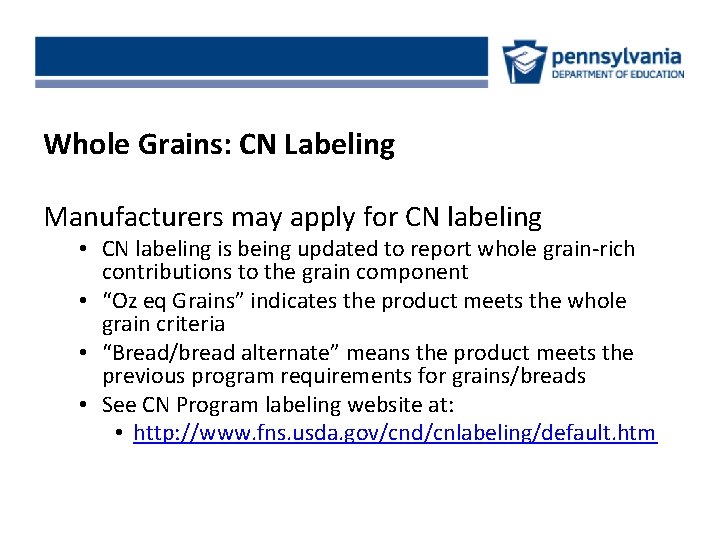 pennsylvania
DEPARTMENT OF EDUCATION

Whole Grains: CN Labeling

Manufacturers may apply for CN labeling

• CN labeling is being updated to report whole grain-rich contributions to the grain component
• "Oz eq Grains" indicates the product meets the whole grain criteria
• "Bread/bread alternate" means the product meets the previous program requirements for grains/breads
• See CN Program labeling website at:
• http://www.fns.usda.gov/cnd/cnlabeling/default.htm